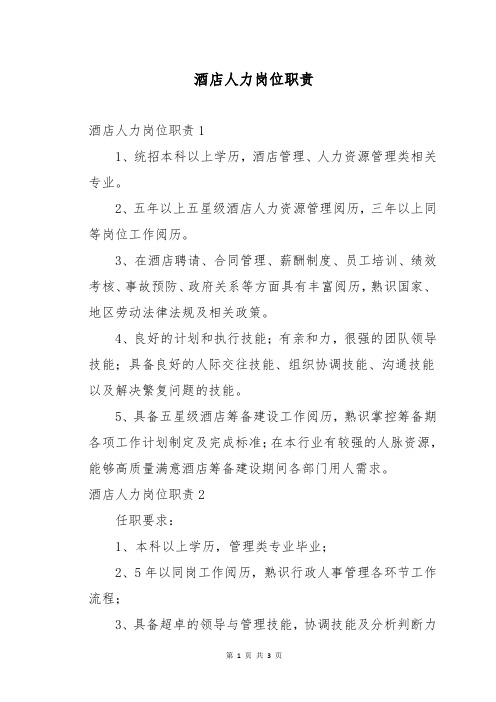 酒店人力岗位职责

酒店人力岗位职责 1

1、统招本科以上学历，酒店管理、人力资源管理类相关专业。

2、五年以上五星级酒店人力资源管理阅历，三年以上同等岗位工作阅历。

3、在酒店聘请、合同管理、薪酬制度、员工培训、绩效考核、事故预防、政府关系等方面具有丰富阅历，熟识国家、地区劳动法律法规及相关政策。

4、良好的计划和执行技能；有亲和力，很强的团队领导技能；具备良好的人际交往技能、组织协调技能、沟通技能以及解决繁复问题的技能。

5、具备五星级酒店筹备建设工作阅历，熟识掌控筹备期各项工作计划制定及完成标准；在本行业有较强的人脉资源，能够高质量满意酒店筹备建设期间各部门用人需求。

酒店人力岗位职责 2

任职要求：

1、本科以上学历，管理类专业毕业；

2、5 年以同岗工作阅历，熟识行政人事管理各环节工作流程；

3、具备超卓的领导与管理技能，协调技能及分析判断力

第 1 页 共 3 页